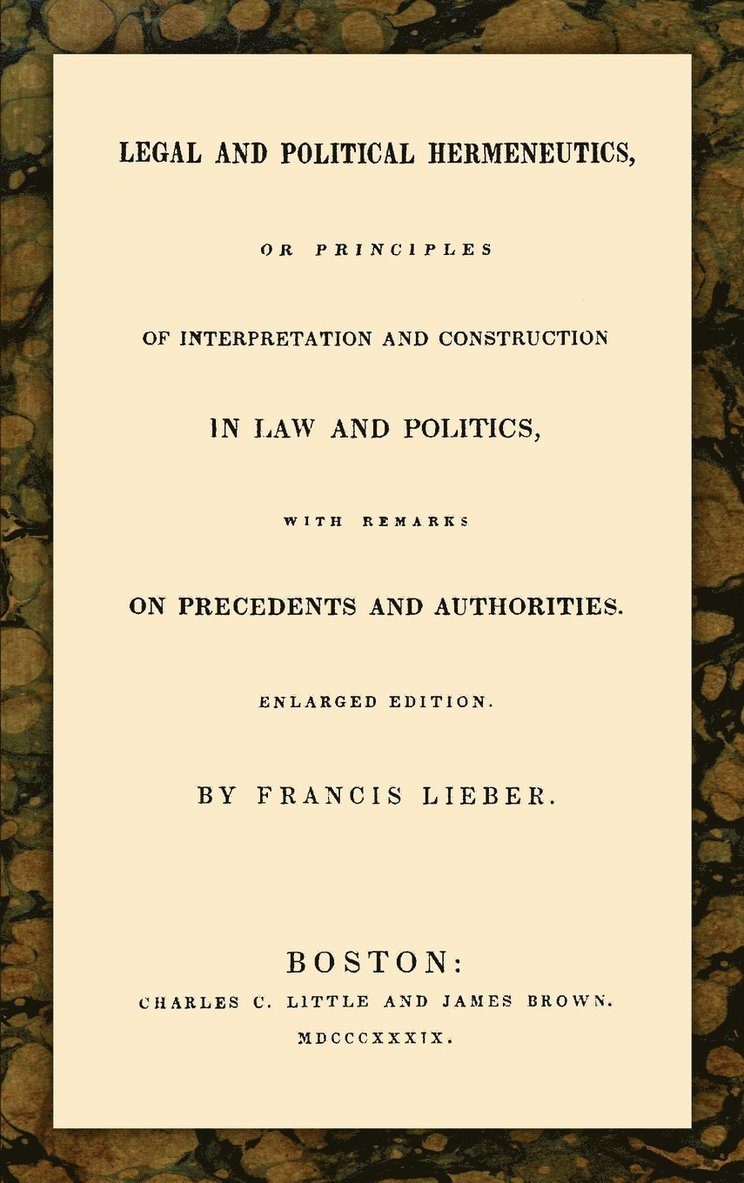 LEGAL AND POLITICAL HERMENEUTICS,

OR PRINCIPLES

OF INTERPRETATION AND CONSTRUCTION

IN LAW AND POLITICS,

WITH REMARKS

ON PRECEDENTS AND AUTHORITIES.

ENLARGED EDITION.

BY FRANCIS LIEBER.

BOSTON:
CHARLES C. LITTLE AND JAMES BROWN.
MDCCCXXXIX.